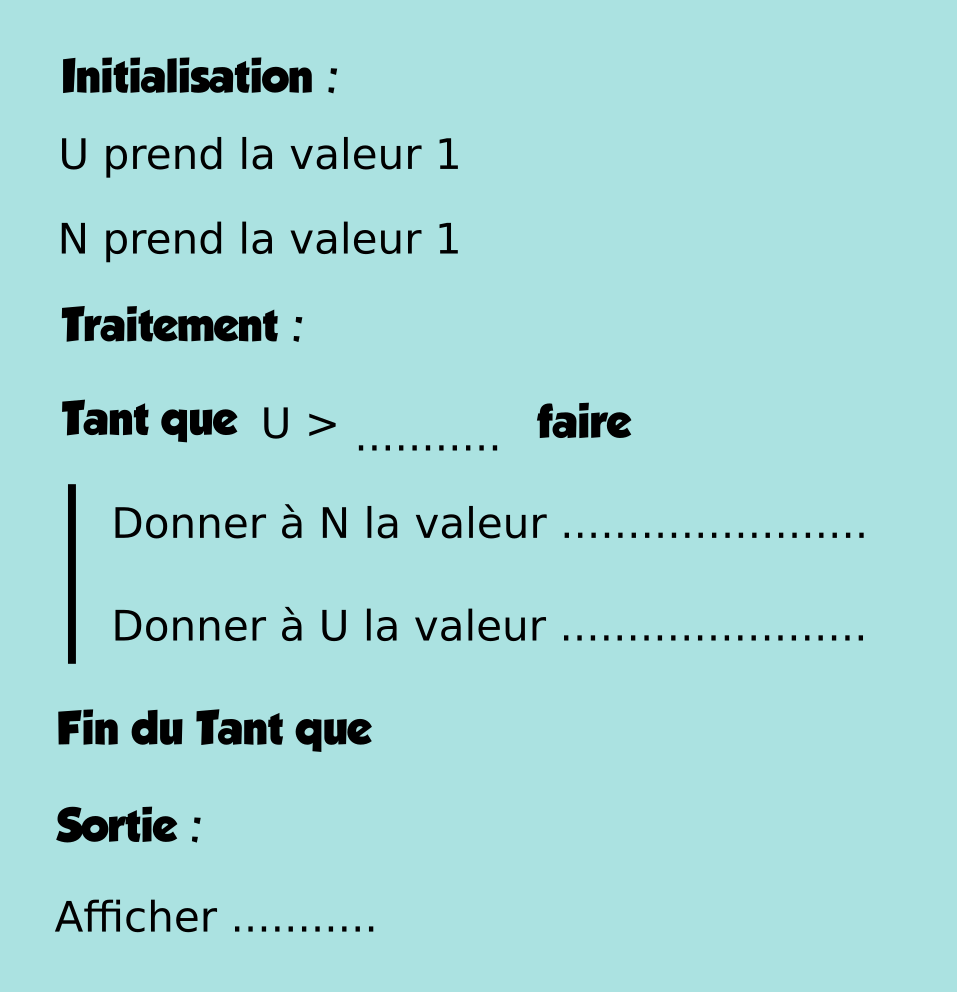 Initialisation :

U prend la valeur 1

N prend la valeur 1

Traitement :

Tant que U > ____ faire

Donner à N la valeur ____

Donner à U la valeur ____

Fin du Tant que

Sortie :

Afficher ____